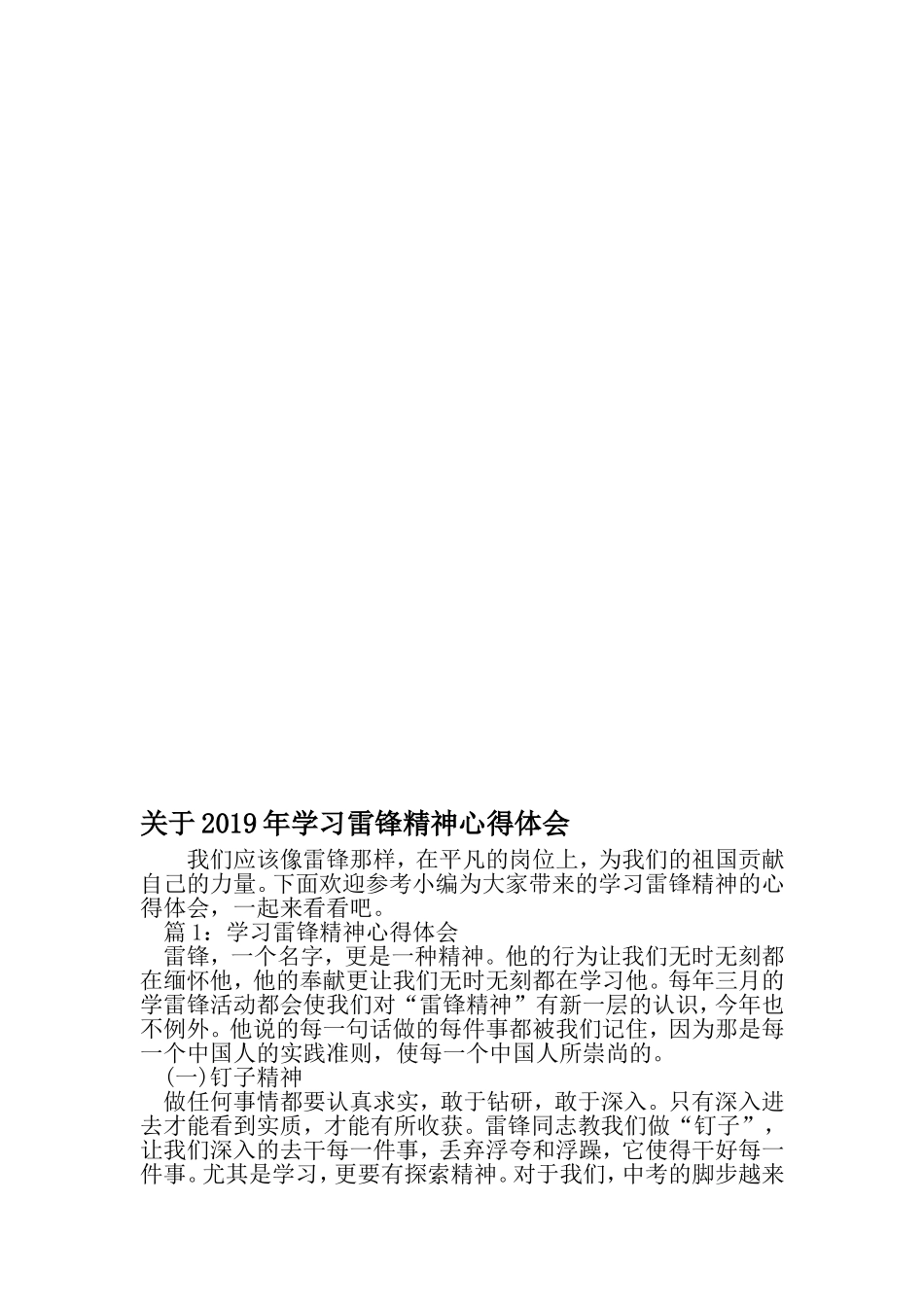 关于2019年学习雷锋精神心得体会

我们应该像雷锋那样，在平凡的岗位上，为我们的祖国贡献自己的力量。下面欢迎参考小编为大家带来的学习雷锋精神的心得体会，一起来看看吧。

篇1：学习雷锋精神心得体会

雷锋，一个名字，更是一种精神。他的行为让我们无时无刻都在缅怀他，他的奉献更让我们无时无刻都在学习他。每年三月的学雷锋活动都会使我们对“雷锋精神”有新一层的认识，今年也不例外。他说的每一句话做的每件事都被我们记住，因为那是每一个中国人的实践准则，使每一个中国人所崇尚的。

(一)钉子精神

做任何事情都要认真求实，敢于钻研，敢于深入。只有深入进去才能看到实质，才能有所收获。雷锋同志教我们做“钉子”，让我们深入的去干每一件事，丢弃浮夸和浮躁，它使得干好每一件事。尤其是学习，更要有探索精神。对于我们，中考的脚步越来